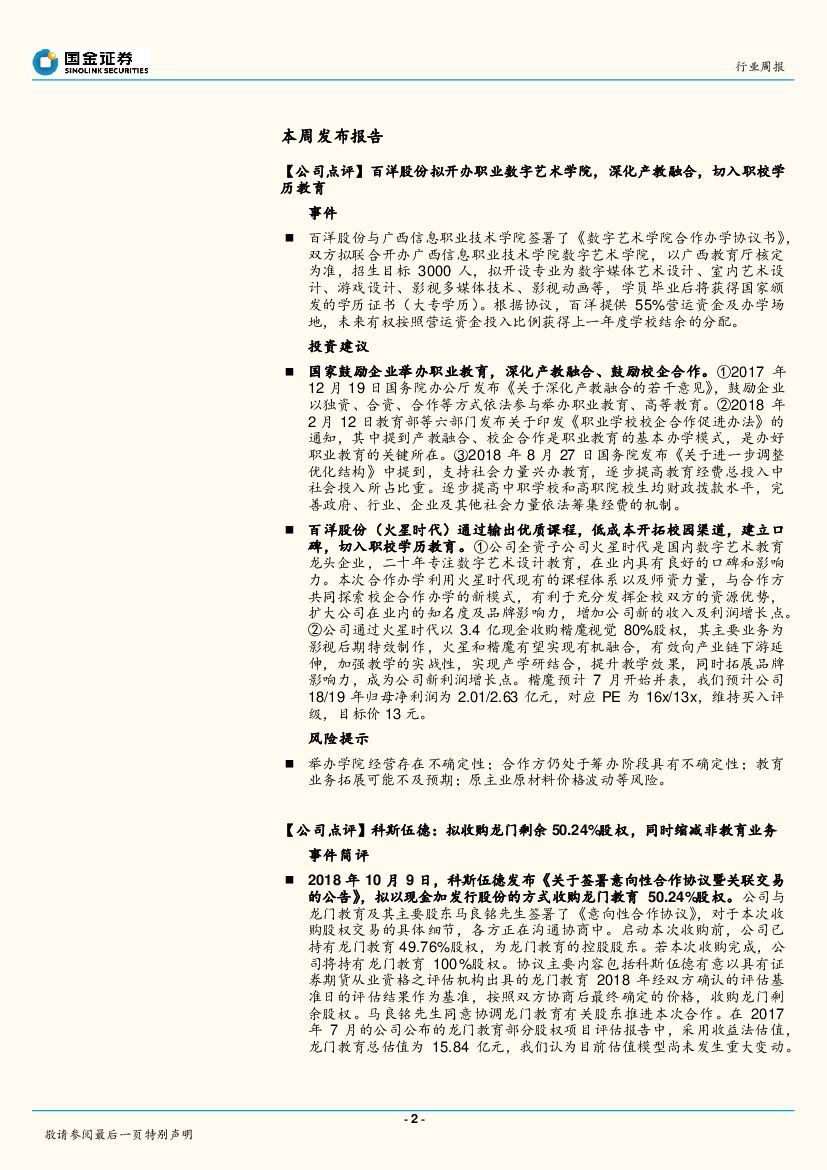 国金证券
SINOLINK SECURITIES

行业周报

本周发布报告

【公司点评】百洋股份拟开办职业数字艺术学院，深化产教融合，切入职校学历教育

事件

■ 百洋股份与广西信息职业技术学院签署了《数字艺术学院合作办学协议书》，双方拟联合开办广西信息职业技术学院数字艺术学院，以广西教育厅核定为准，招生目标 3000 人，拟开设专业为数字媒体艺术设计、室内艺术设计、游戏设计、影视多媒体技术、影视动画等，学员毕业后将获得国家颁发的学历证书（大专学历）。根据协议，百洋提供 55%营运资金及办学场地，未来有权按照营运资金投入比例获得上一年度学校结余的分配。

投资建议

■ 国家鼓励企业举办职业教育，深化产教融合、鼓励校企合作。①2017 年 12 月 19 日国务院办公厅发布《关于深化产教融合的若干意见》，鼓励企业以独资、合资、合作等方式依法参与举办职业教育、高等教育。②2018 年 2 月 12 日教育部等六部门发布关于印发《职业学校校企合作促进办法》的通知，其中提到产教融合、校企合作是职业教育的基本办学模式，是办好职业教育的关键所在。③2018 年 8 月 27 日国务院发布《关于进一步调整优化结构》中提到，支持社会力量兴办教育，逐步提高教育经费总投入中社会投入所占比重。逐步提高中职学校和高职院校生均财政拨款水平，完善政府、行业、企业及其他社会力量依法筹集经费的机制。

■ 百洋股份（火星时代）通过输出优质课程，低成本开拓校园渠道，建立口碑，切入职校学历教育。①公司全资子公司火星时代是国内数字艺术教育龙头企业，二十年专注数字艺术设计教育，在业内具有良好的口碑和影响力。本次合作办学利用火星时代现有的课程体系以及师资力量，与合作方共同探索校企合作办学的新模式，有利于充分发挥企校双方的资源优势，扩大公司在业内的知名度及品牌影响力，增加公司新的收入及利润增长点。②公司通过火星时代以 3.4 亿现金收购楷魔视觉 80%股权，其主要业务为影视后期特效制作，火星和楷魔有望实现有机融合，有效向产业链下游延伸，加强教学的实践性，实现产学研结合，提升教学效果，同时拓展品牌影响力，成为公司新利润增长点。楷魔预计 7 月开始并表，我们预计公司 18/19 年归母净利润为 2.01/2.63 亿元，对应 PE 为 16x/13x，维持买入评级，目标价 13 元。

风险提示

■ 举办学院经营存在不确定性；合作方仍处于筹办阶段具有不确定性；教育业务拓展可能不及预期；原主业原材料价格波动等风险。

【公司点评】科斯伍德：拟收购龙门剩余 50.24%股权，同时缩减非教育业务

事件简评

■ 2018 年 10 月 9 日，科斯伍德发布《关于签署意向性合作协议暨关联交易的公告》，拟以现金加发行股份的方式收购龙门教育 50.24%股权。公司与龙门教育及其主要股东马良铭先生签署了《意向性合作协议》，对于本次收购股权交易的具体细节，各方正在沟通协商中。启动本次收购前，公司已持有龙门教育 49.76%股权，为龙门教育的控股股东。若本次收购完成，公司将持有龙门教育 100%股权。协议主要内容包括科斯伍德有意以具有证券期货从业资格之评估机构出具的龙门教育 2018 年经双方确认的评估基准日的评估结果作为基准，按照双方协商后最终确定的价格，收购龙门剩余股权。马良铭先生同意协调龙门教育有关股东推进本次合作。在 2017 年 7 月的公司公布的龙门教育部分股权项目评估报告中，采用收益法估值，龙门教育总估值为 15.84 亿元，我们认为目前估值模型尚未发生重大变动。

- 2 -

敬请参阅最后一页特别声明